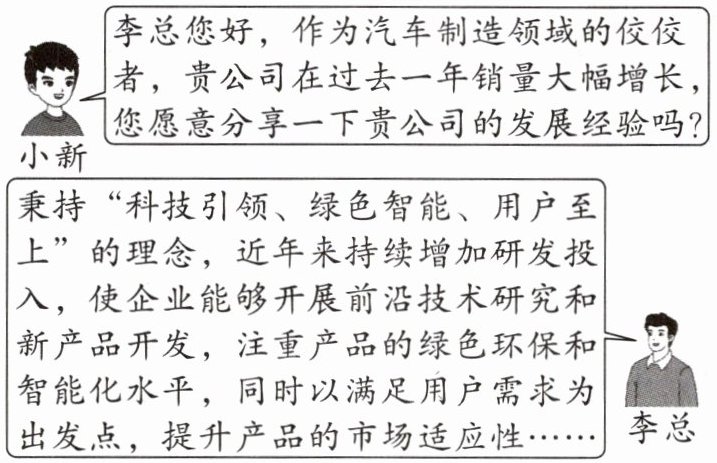 李总您好，作为汽车制造领域的佼佼者，贵公司在过去一年销量大幅增长，您愿意分享一下贵公司的发展经验吗？

小新

秉持“科技引领、绿色智能、用户至上”的理念，近年来持续增加研发投入，使企业能够开展前沿技术研究和新产品开发，注重产品的绿色环保和智能化水平，同时以满足用户需求为出发点，提升产品的市场适应性……

李总